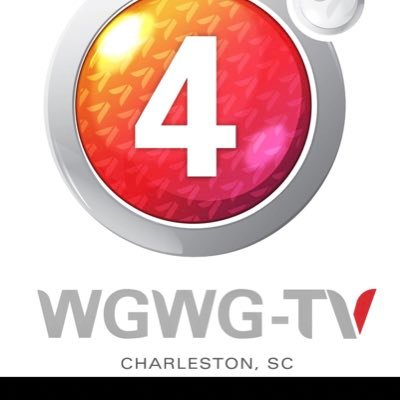 4

WGWG-TV

CHARLESTON, SC